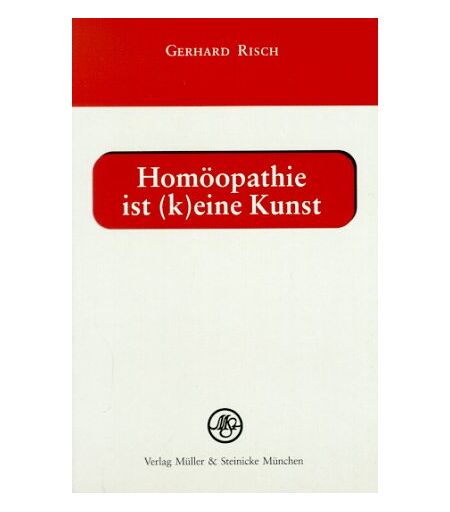 GERHARD RISCH

Homöopathie
ist (k)eine Kunst

Verlag Müller & Steinicke München